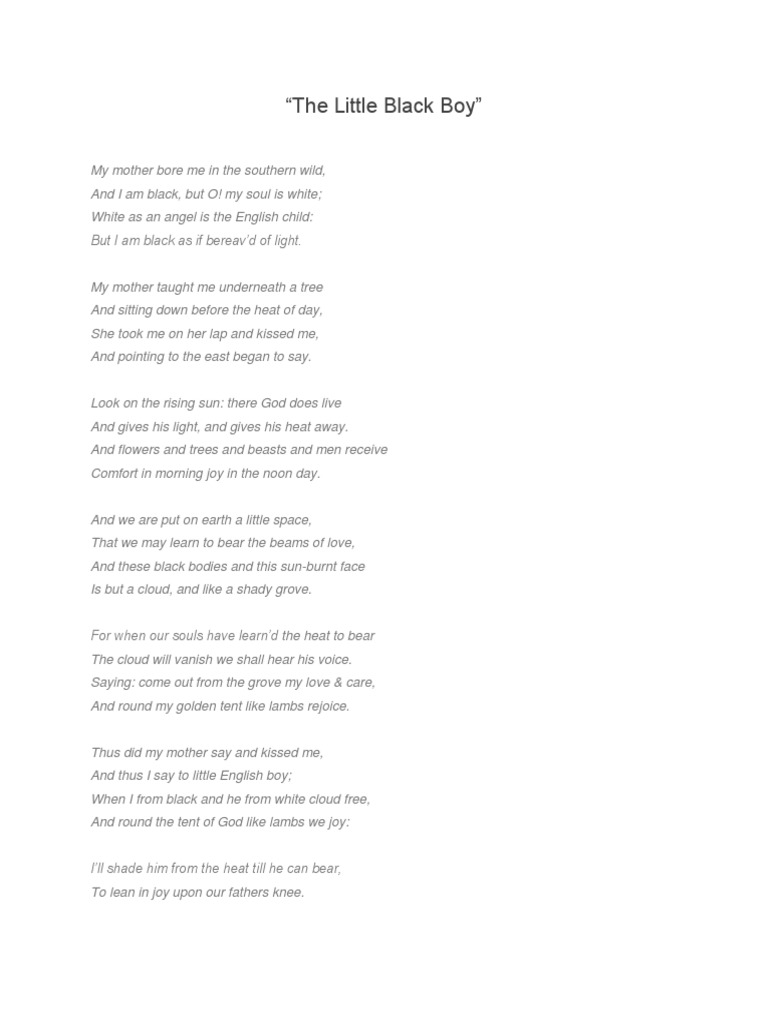 “The Little Black Boy”

My mother bore me in the southern wild,
And I am black, but O! my soul is white;
White as an angel is the English child:
But I am black as if bereav’d of light.

My mother taught me underneath a tree
And sitting down before the heat of day,
She took me on her lap and kissed me,
And pointing to the east began to say.

Look on the rising sun: there God does live
And gives his light, and gives his heat away.
And flowers and trees and beasts and men receive
Comfort in morning joy in the noon day.

And we are put on earth a little space,
That we may learn to bear the beams of love,
And these black bodies and this sun-burnt face
Is but a cloud, and like a shady grove.

For when our souls have learn’d the heat to bear
The cloud will vanish we shall hear his voice.
Saying: come out from the grove my love & care,
And round my golden tent like lambs rejoice.

Thus did my mother say and kissed me,
And thus I say to little English boy;
When I from black and he from white cloud free,
And round the tent of God like lambs we joy:

I’ll shade him from the heat till he can bear,
To lean in joy upon our fathers knee.